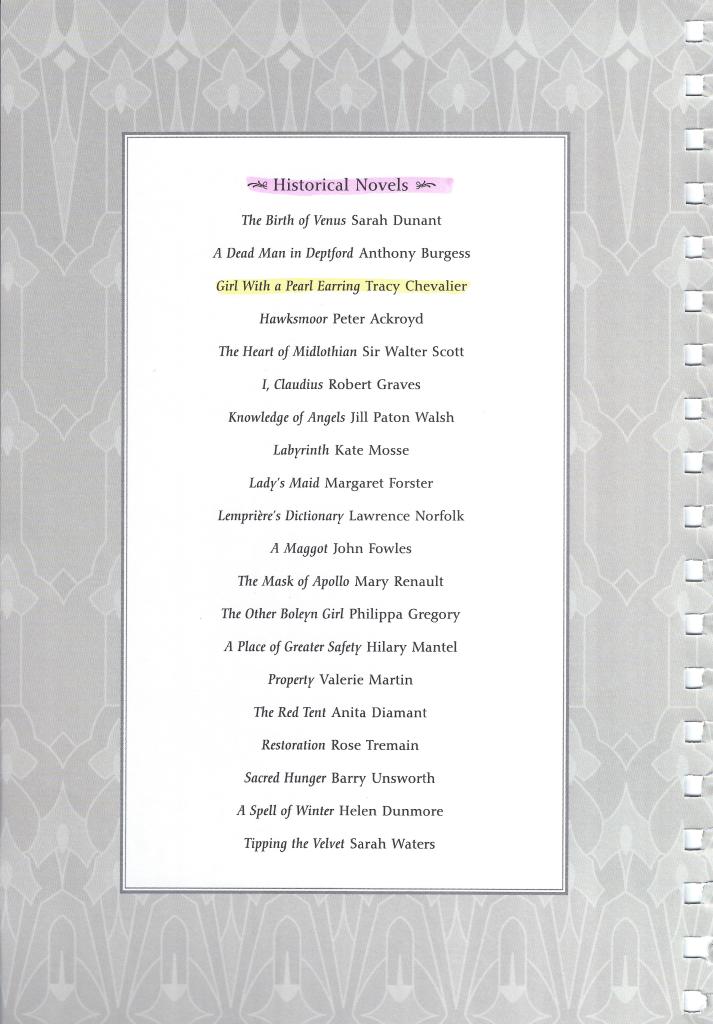 Historical Novels

The Birth of Venus Sarah Dunant

A Dead Man in Deptford Anthony Burgess

Girl With a Pearl Earring Tracy Chevalier

Hawksmoor Peter Ackroyd

The Heart of Midlothian Sir Walter Scott

I, Claudius Robert Graves

Knowledge of Angels Jill Paton Walsh

Labyrinth Kate Mosse

Lady's Maid Margaret Forster

Lemprière's Dictionary Lawrence Norfolk

A Maggot John Fowles

The Mask of Apollo Mary Renault

The Other Boleyn Girl Philippa Gregory

A Place of Greater Safety Hilary Mantel

Property Valerie Martin

The Red Tent Anita Diamant

Restoration Rose Tremain

Sacred Hunger Barry Unsworth

A Spell of Winter Helen Dunmore

Tipping the Velvet Sarah Waters